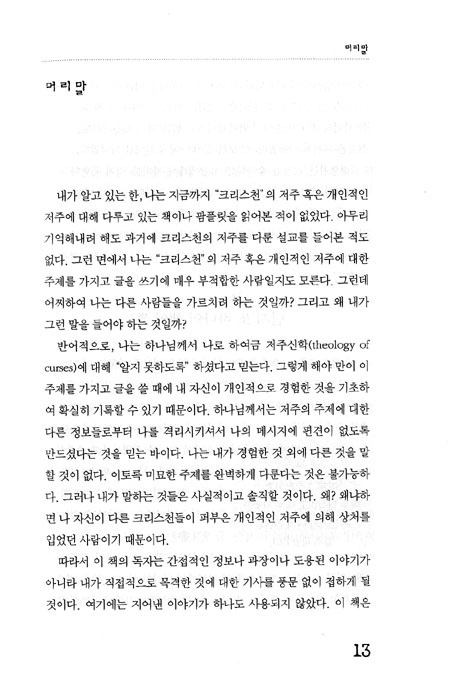 머리말

머리말

내가 알고 있는 한, 나는 지금까지 "크리스천"의 저주 혹은 개인적인 저주에 대해 다루고 있는 책이나 팜플릿을 읽어본 적이 없었다. 아무리 기억해내려 해도 과거에 크리스천의 저주를 다룬 설교를 들어본 적도 없다. 그런 면에서 나는 "크리스천"의 저주 혹은 개인적인 저주에 대한 주제를 가지고 글을 쓰기에 매우 부적합한 사람일지도 모른다. 그런데 어찌하여 나는 다른 사람들을 가르치려 하는 것일까? 그리고 왜 내가 그런 말을 들어야 하는 것일까?

반어적으로, 나는 하나님께서 나로 하여금 저주신학(theology of curses)에 대해 "알지 못하도록" 하셨다고 믿는다. 그렇게 해야 만이 이 주제를 가지고 글을 쓸 때에 내 자신이 개인적으로 경험한 것을 기초하여 확실히 기록할 수 있기 때문이다. 하나님께서는 저주의 주제에 대한 다른 정보들로부터 나를 격리시키셔서 나의 메시지에 편견이 없도록 만드셨다는 것을 믿는 바이다. 나는 내가 경험한 것 외에 다른 것을 말할 것이 없다. 이토록 미묘한 주제를 완벽하게 다룬다는 것은 불가능하다. 그러나 내가 말하는 것들은 사실적이고 솔직한 것이다. 왜? 왜냐하면 나 자신이 다른 크리스천들이 퍼부은 개인적인 저주에 의해 상처를 입었던 사람이기 때문이다.

따라서 이 책의 독자는 간접적인 정보나 과장이나 도용된 이야기가 아니라 내가 직접적으로 목격한 것에 대한 기사를 풍문 없이 접하게 될 것이다. 여기에는 지어낸 이야기가 하나도 사용되지 않았다. 이 책은

13